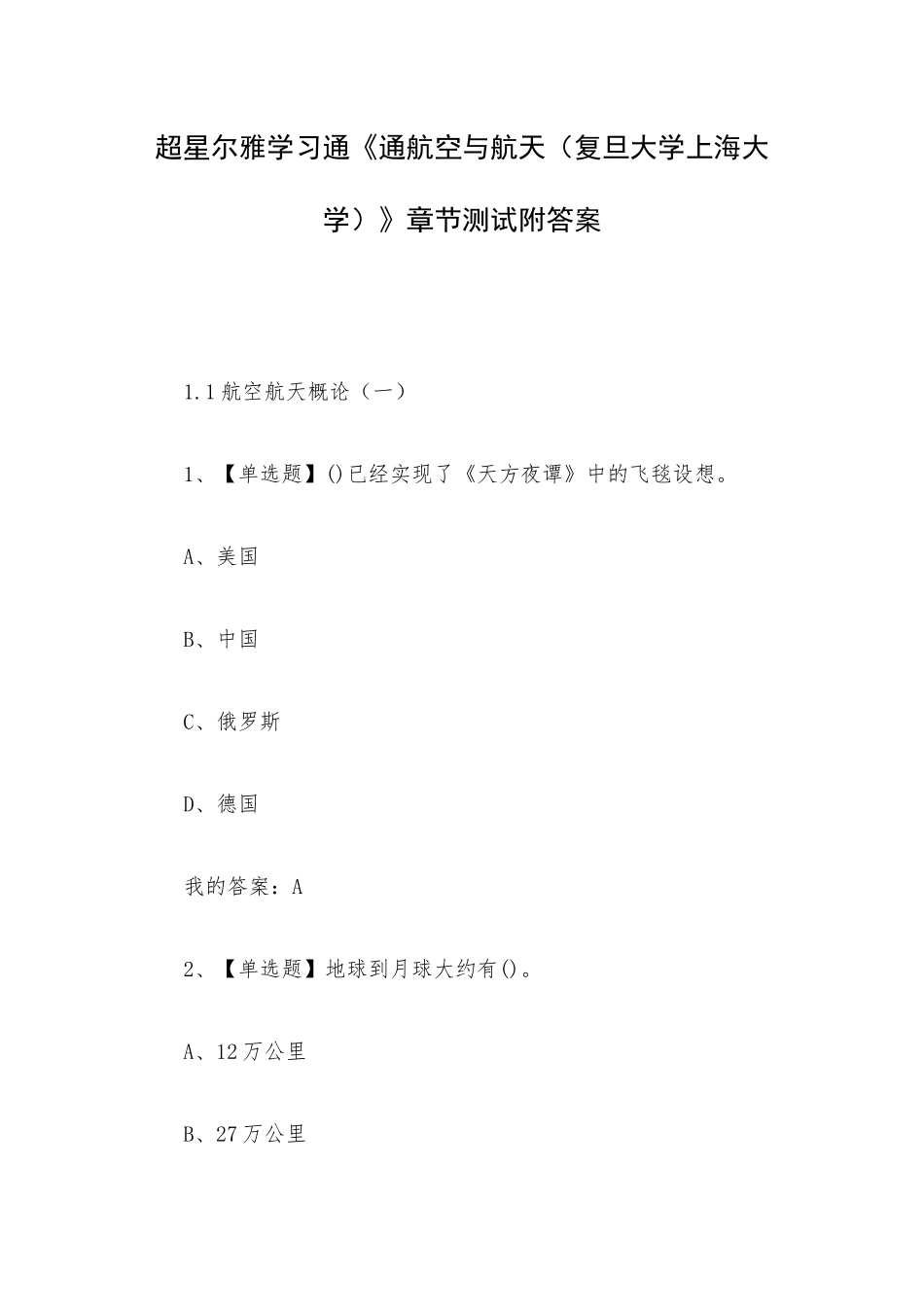 超星尔雅学习通《通航空与航天（复旦大学上海大学）》章节测试附答案

1.1航空航天概论（一）

1、【单选题】()已经实现了《天方夜谭》中的飞毯设想。

A、美国

B、中国

C、俄罗斯

D、德国

我的答案：A

2、【单选题】地球到月球大约有()。

A、12万公里

B、27万公里